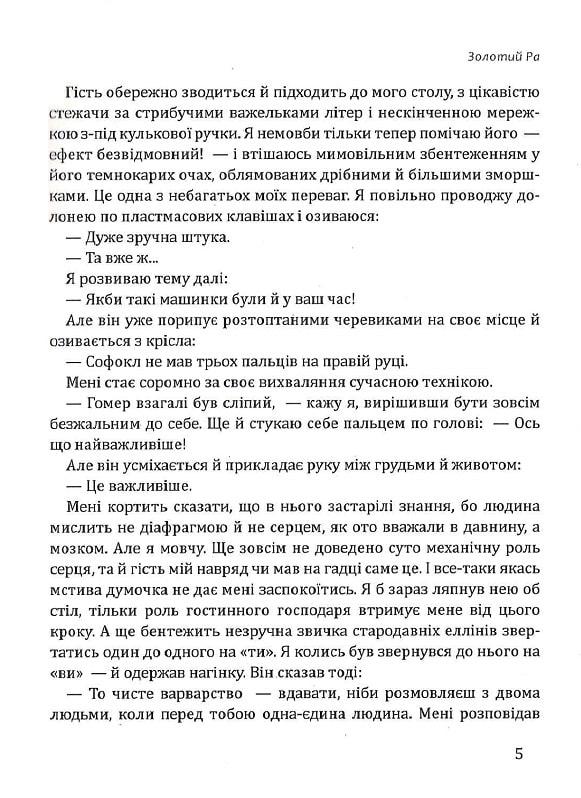 Золотий Ра

Гість обережно зводиться й підходить до мого столу, з цікавістю стежачи за стрибучими важельками літер і нескінченною мережкою з-під кулькової ручки. Я немовби тільки тепер помічаю його — ефект безвідмовний! — і втішаюсь мимовільним збентеженням у його темнокарих очах, облямованих дрібними й більшими зморшками. Це одна з небагатьох моїх переваг. Я повільно проводжу долонею по пластмасових клавішах і озиваюся:

— Дуже зручна штука.

— Та вже ж...

Я розвиваю тему далі:

— Якби такі машинки були й у ваш час!

Але він уже порипує розтоптаними черевиками на своє місце й озивається з крісла:

— Софокл не мав трьох пальців на правій руці.

Мені стає соромно за своє вихваляння сучасною технікою.

— Гомер взагалі був сліпий, — кажу я, вирішивши бути зовсім безжальним до себе. Ще й стукаю себе пальцем по голові: — Ось що найважливіше!

Але він усміхається й прикладає руку між грудьми й животом:

— Це важливіше.

Мені кортить сказати, що в нього застарілі знання, бо людина мислить не діафрагмою й не серцем, як ото вважали в давнину, а мозком. Але я мовчу. Ще зовсім не доведено суто механічну роль серця, та й гість мій навряд чи мав на гадці саме це. І все-таки якась мстива думочка не дає мені заспокоїтись. Я б зараз ляпнув нею об стіл, тільки роль гостинного господаря втримує мене від цього кроку. А ще бентежить незручна звичка стародавніх еллінів звертатись один до одного на «ти». Я колись був звернувся до нього на «ви» — й одержав нагінку. Він сказав тоді:

— То чисте варварство — вдавати, ніби розмовляєш з двома людьми, коли перед тобою одна-єдина людина. Мені розповідав

5